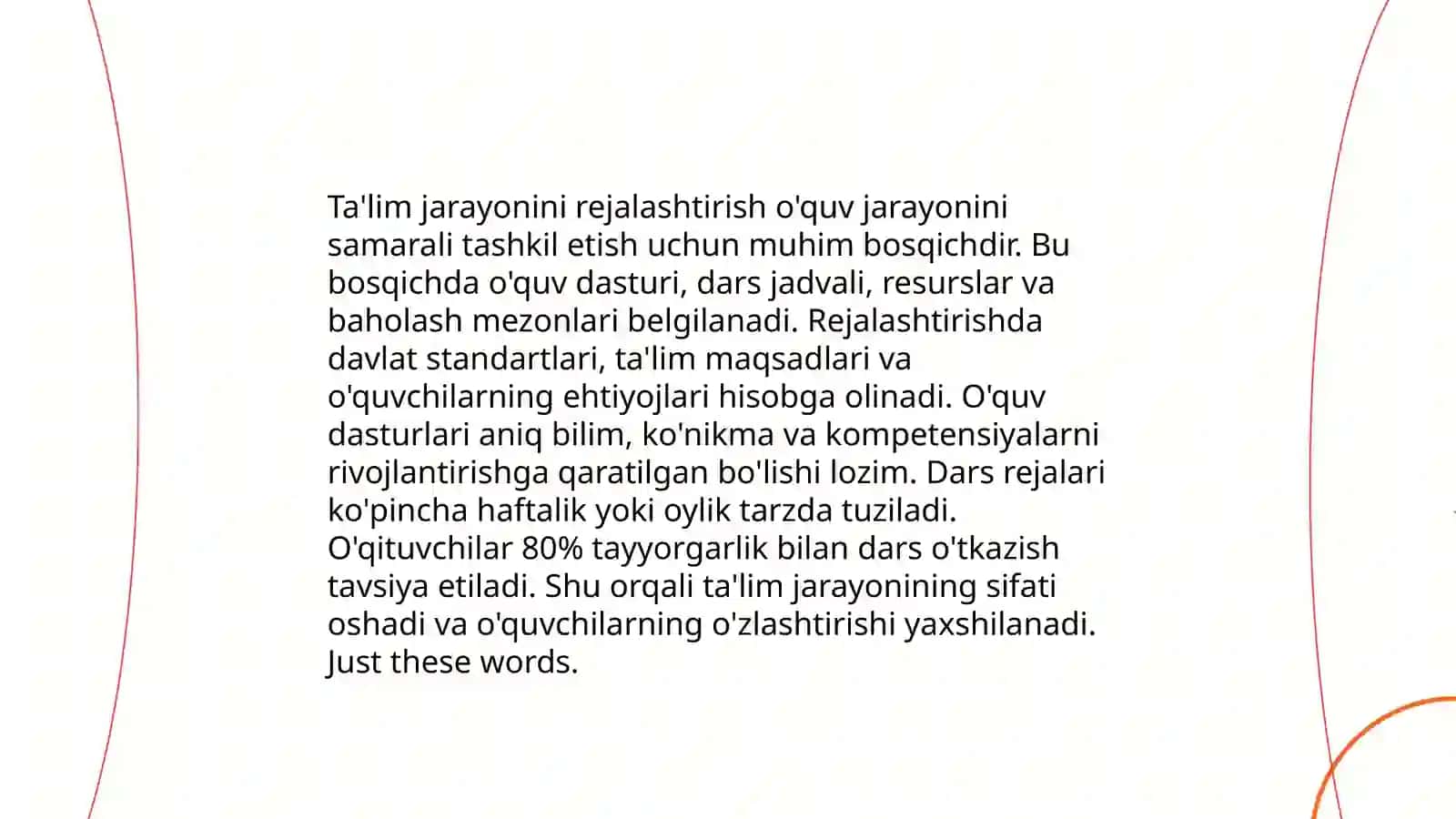 Ta'lim jarayonini rejalashtirish o'quv jarayonini samarali tashkil etish uchun muhim bosqichdir. Bu bosqichda o'quv dasturi, dars jadvali, resurslar va baholash mezonlari belgilanadi. Rejalashtirishda davlat standartlari, ta'lim maqsadlari va o'quvchilarning ehtiyojlari hisobga olinadi. O'quv dasturlari aniq bilim, ko'nikma va kompetensiyalarni rivojlantirishga qaratilgan bo'lishi lozim. Dars rejalari ko'pincha haftalik yoki oylik tarzda tuziladi. O'qituvchilar 80% tayyorgarlik bilan dars o'tkazish tavsiya etiladi. Shu orqali ta'lim jarayonining sifati oshadi va o'quvchilarning o'zlashtirishi yaxshilanadi. Just these words.